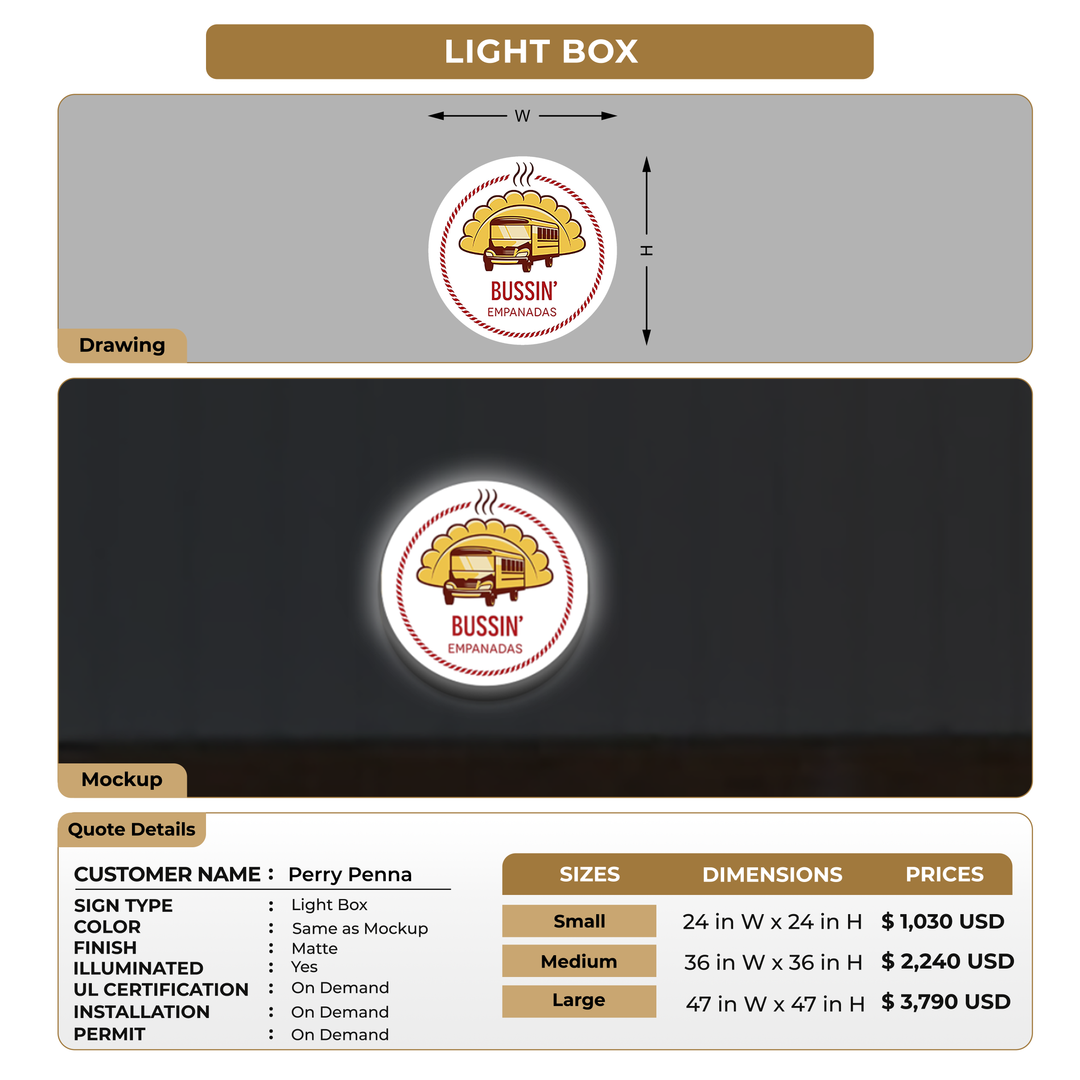 LIGHT BOX

W

H

BUSSIN'
EMPANADAS

Drawing

BUSSIN'
EMPANADAS

Mockup

Quote Details

CUSTOMER NAME : Perry Penna

SIGN TYPE : Light Box
COLOR : Same as Mockup
FINISH : Matte
ILLUMINATED : Yes
UL CERTIFICATION : On Demand
INSTALLATION : On Demand
PERMIT : On Demand

| SIZES | DIMENSIONS | PRICES |
|---|---|---|
| Small | 24 in W x 24 in H | $ 1,030 USD |
| Medium | 36 in W x 36 in H | $ 2,240 USD |
| Large | 47 in W x 47 in H | $ 3,790 USD |